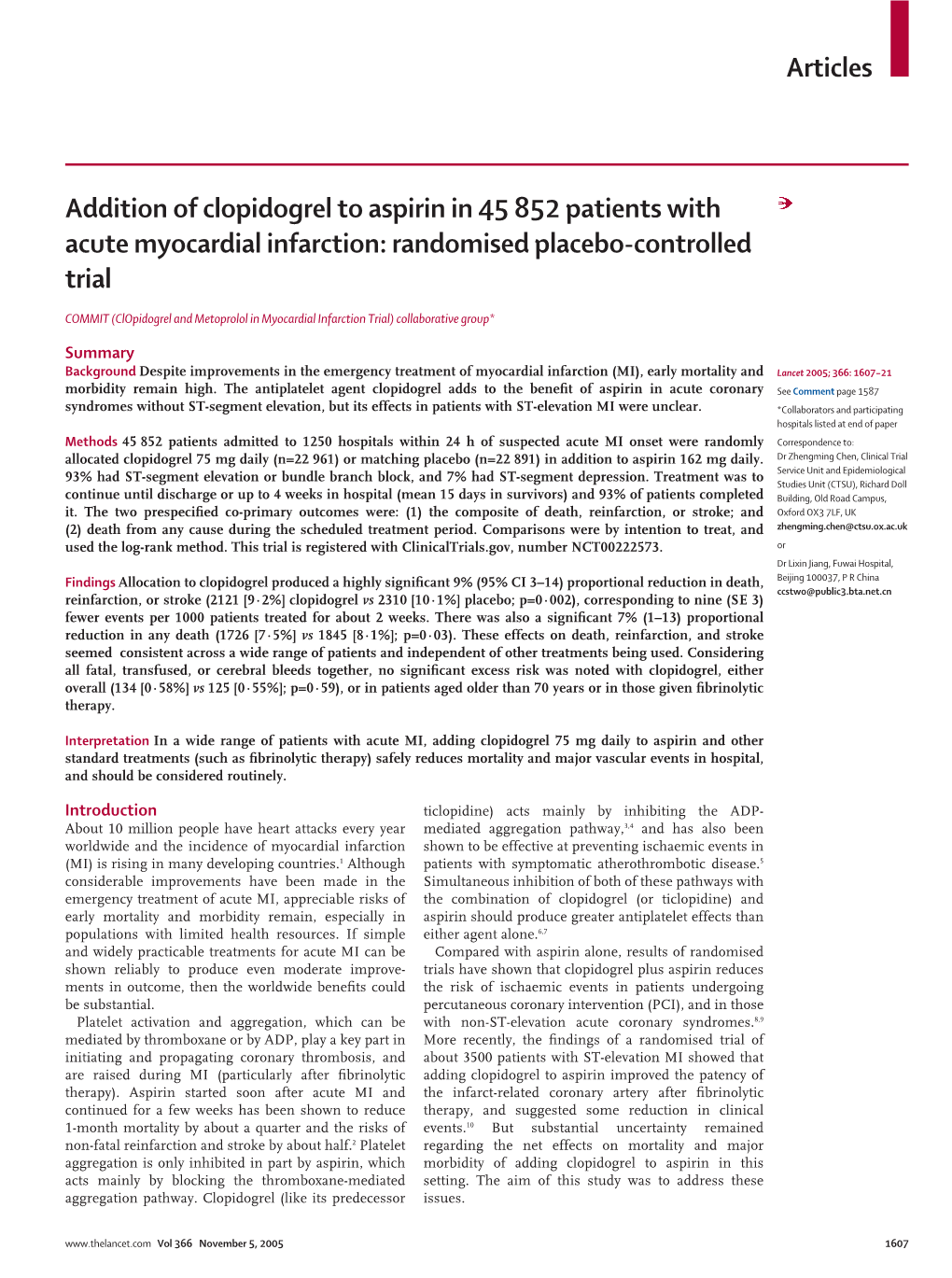 Articles

Addition of clopidogrel to aspirin in 45 852 patients with acute myocardial infarction: randomised placebo-controlled trial

COMMIT (ClOpidogrel and Metoprolol in Myocardial Infarction Trial) collaborative group*

Summary

Background Despite improvements in the emergency treatment of myocardial infarction (MI), early mortality and morbidity remain high. The antiplatelet agent clopidogrel adds to the benefit of aspirin in acute coronary syndromes without ST-segment elevation, but its effects in patients with ST-elevation MI were unclear.

Methods 45 852 patients admitted to 1250 hospitals within 24 h of suspected acute MI onset were randomly allocated clopidogrel 75 mg daily (n=22 961) or matching placebo (n=22 891) in addition to aspirin 162 mg daily. 93% had ST-segment elevation or bundle branch block, and 7% had ST-segment depression. Treatment was to continue until discharge or up to 4 weeks in hospital (mean 15 days in survivors) and 93% of patients completed it. The two prespecified co-primary outcomes were: (1) the composite of death, reinfarction, or stroke; and (2) death from any cause during the scheduled treatment period. Comparisons were by intention to treat, and used the log-rank method. This trial is registered with ClinicalTrials.gov, number NCT00222573.

Findings Allocation to clopidogrel produced a highly significant 9% (95% CI 3–14) proportional reduction in death, reinfarction, or stroke (2121 [9·2%] clopidogrel vs 2310 [10·1%] placebo; p=0·002), corresponding to nine (SE 3) fewer events per 1000 patients treated for about 2 weeks. There was also a significant 7% (1–13) proportional reduction in any death (1726 [7·5%] vs 1845 [8·1%]; p=0·03). These effects on death, reinfarction, and stroke seemed consistent across a wide range of patients and independent of other treatments being used. Considering all fatal, transfused, or cerebral bleeds together, no significant excess risk was noted with clopidogrel, either overall (134 [0·58%] vs 125 [0·55%]; p=0·59), or in patients aged older than 70 years or in those given fibrinolytic therapy.

Interpretation In a wide range of patients with acute MI, adding clopidogrel 75 mg daily to aspirin and other standard treatments (such as fibrinolytic therapy) safely reduces mortality and major vascular events in hospital, and should be considered routinely.

Lancet 2005; 366: 1607–21

See Comment page 1587

*Collaborators and participating hospitals listed at end of paper

Correspondence to: Dr Zhengming Chen, Clinical Trial Service Unit and Epidemiological Studies Unit (CTSU), Richard Doll Building, Old Road Campus, Oxford OX3 7LF, UK
zhengming.chen@ctsu.ox.ac.uk
or
Dr Lixin Jiang, Fuwai Hospital, Beijing 100037, P R China
ccstwo@public3.bta.net.cn

Introduction

About 10 million people have heart attacks every year worldwide and the incidence of myocardial infarction (MI) is rising in many developing countries.$^1$ Although considerable improvements have been made in the emergency treatment of acute MI, appreciable risks of early mortality and morbidity remain, especially in populations with limited health resources. If simple and widely practicable treatments for acute MI can be shown reliably to produce even moderate improvements in outcome, then the worldwide benefits could be substantial.

Platelet activation and aggregation, which can be mediated by thromboxane or by ADP, play a key part in initiating and propagating coronary thrombosis, and are raised during MI (particularly after fibrinolytic therapy). Aspirin started soon after acute MI and continued for a few weeks has been shown to reduce 1-month mortality by about a quarter and the risks of non-fatal reinfarction and stroke by about half.$^2$ Platelet aggregation is only inhibited in part by aspirin, which acts mainly by blocking the thromboxane-mediated aggregation pathway. Clopidogrel (like its predecessor ticlopidine) acts mainly by inhibiting the ADP-mediated aggregation pathway,$^{3,4}$ and has also been shown to be effective at preventing ischaemic events in patients with symptomatic atherothrombotic disease.$^5$ Simultaneous inhibition of both of these pathways with the combination of clopidogrel (or ticlopidine) and aspirin should produce greater antiplatelet effects than either agent alone.$^{6,7}$

Compared with aspirin alone, results of randomised trials have shown that clopidogrel plus aspirin reduces the risk of ischaemic events in patients undergoing percutaneous coronary intervention (PCI), and in those with non-ST-elevation acute coronary syndromes.$^{8,9}$ More recently, the findings of a randomised trial of about 3500 patients with ST-elevation MI showed that adding clopidogrel to aspirin improved the patency of the infarct-related coronary artery after fibrinolytic therapy, and suggested some reduction in clinical events.$^{10}$ But substantial uncertainty remained regarding the net effects on mortality and major morbidity of adding clopidogrel to aspirin in this setting. The aim of this study was to address these issues.

www.thelancet.com Vol 366 November 5, 2005 1607